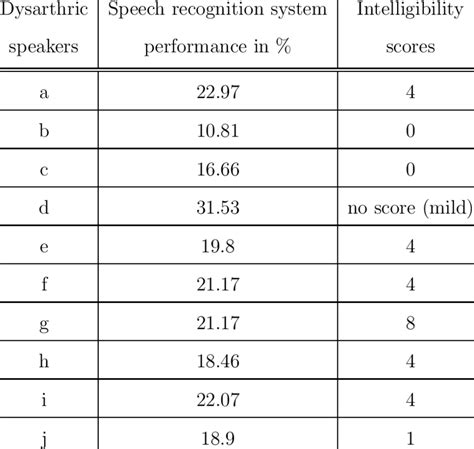 | Dysarthric speakers | Speech recognition system performance in % | Intelligibility scores |
|---|---|---|
| a | 22.97 | 4 |
| b | 10.81 | 0 |
| c | 16.66 | 0 |
| d | 31.53 | no score (mild) |
| e | 19.8 | 4 |
| f | 21.17 | 4 |
| g | 21.17 | 8 |
| h | 18.46 | 4 |
| i | 22.07 | 4 |
| j | 18.9 | 1 |